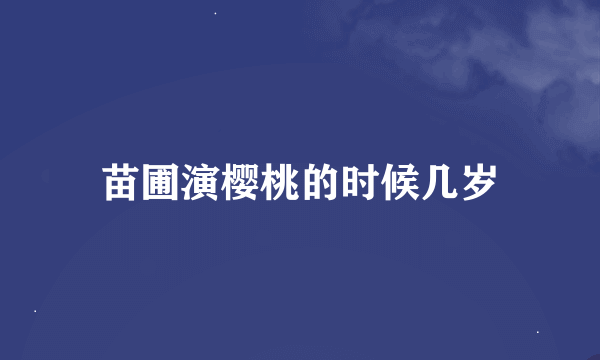 苗圃演樱桃的时候几岁